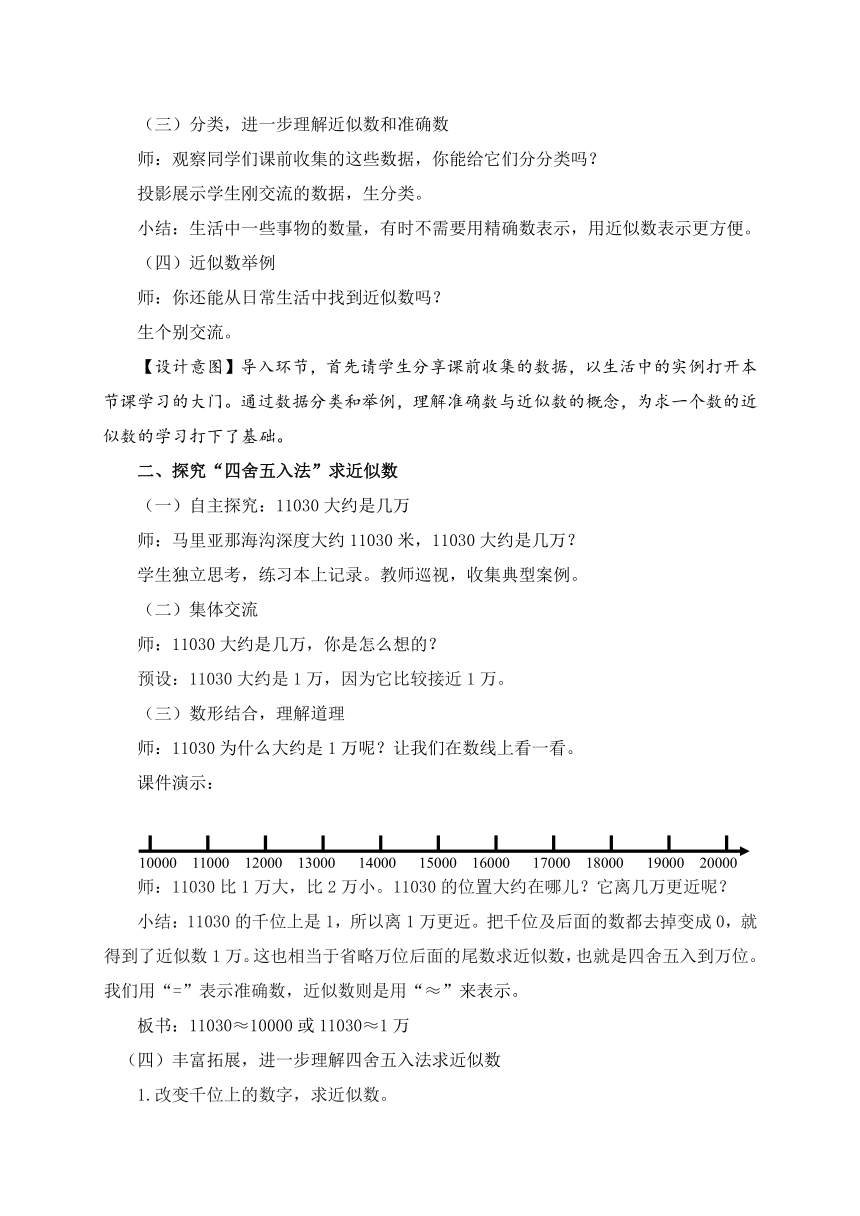 （三）分类，进一步理解近似数和准确数

师：观察同学们课前收集的这些数据，你能给它们分分类吗？

投影展示学生刚交流的数据，生分类。

小结：生活中一些事物的数量，有时不需要用精确数表示，用近似数表示更方便。

（四）近似数举例

师：你还能从日常生活中找到近似数吗？

生个别交流。

【设计意图】导入环节，首先请学生分享课前收集的数据，以生活中的实例打开本节课学习的大门。通过数据分类和举例，理解准确数与近似数的概念，为求一个数的近似数的学习打下了基础。

二、探究“四舍五入法”求近似数

（一）自主探究：11030 大约是几万

师：马里亚那海沟深度大约 11030 米，11030 大约是几万？

学生独立思考，练习本上记录。教师巡视，收集典型案例。

（二）集体交流

师：11030 大约是几万，你是怎么想的？

预设：11030 大约是 1 万，因为它比较接近 1 万。

（三）数形结合，理解道理

师：11030 为什么大约是 1 万呢？让我们在数线上看一看。

课件演示：

10000 11000 12000 13000 14000 15000 16000 17000 18000 19000 20000

师：11030 比 1 万大，比 2 万小。11030 的位置大约在哪儿？它离几万更近呢？

小结：11030 的千位上是 1，所以离 1 万更近。把千位及后面的数都去掉变成 0，就得到了近似数 1 万。这也相当于省略万位后面的尾数求近似数，也就是四舍五入到万位。我们用“=”表示准确数，近似数则是用“≈”来表示。

板书：11030≈10000 或 11030≈1 万

（四）丰富拓展，进一步理解四舍五入法求近似数

1.改变千位上的数字，求近似数。